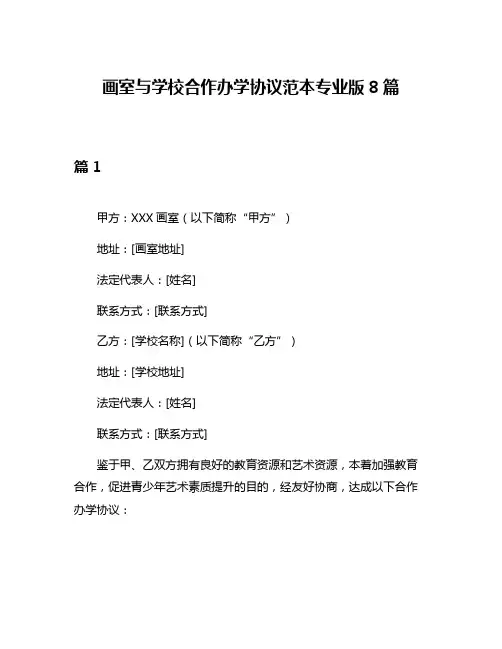 画室与学校合作办学协议范本专业版 8 篇

篇 1

甲方：XXX 画室（以下简称“甲方”）

地址：[画室地址]

法定代表人：[姓名]

联系方式：[联系方式]

乙方：[学校名称]（以下简称“乙方”）

地址：[学校地址]

法定代表人：[姓名]

联系方式：[联系方式]

鉴于甲、乙双方拥有良好的教育资源和艺术资源，本着加强教育合作，促进青少年艺术素质提升的目的，经友好协商，达成以下合作办学协议：